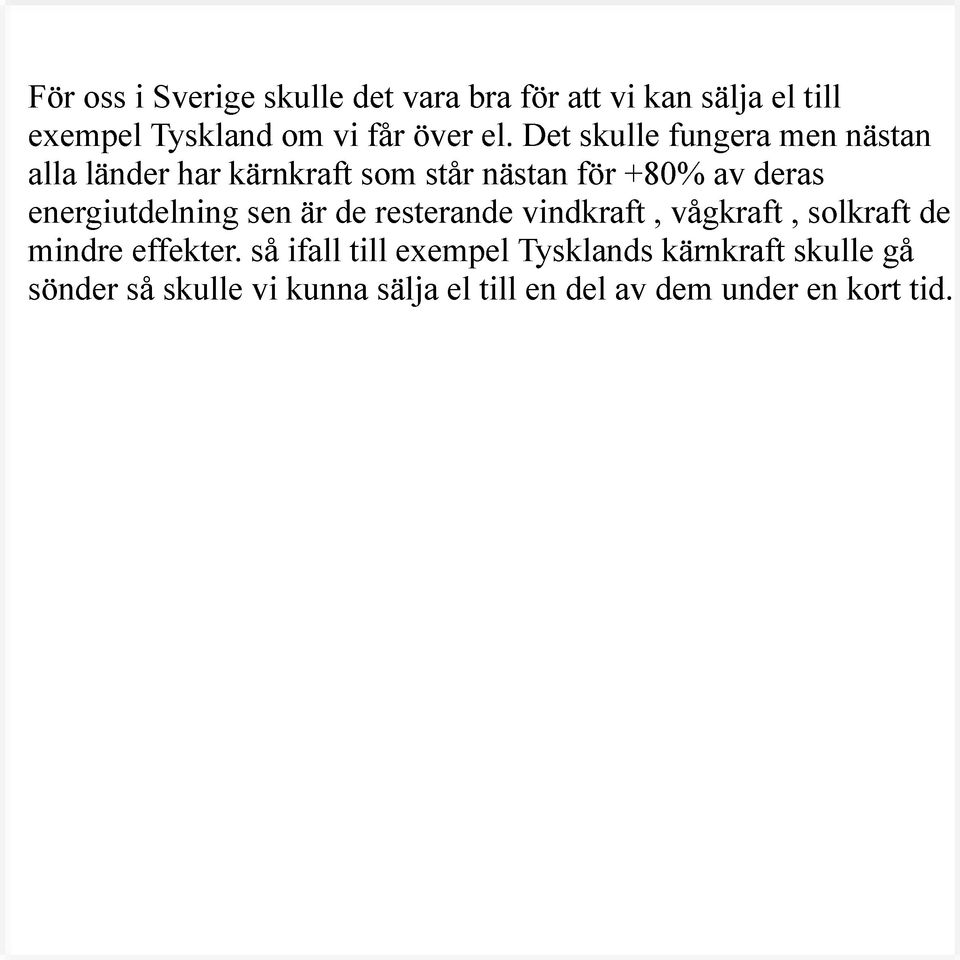 För oss i Sverige skulle det vara bra för att vi kan sälja el till exempel Tyskland om vi får över el. Det skulle fungera men nästan alla länder har kärnkraft som står nästan för +80% av deras energiutdelning sen är de resterande vindkraft , vågkraft , solkraft de mindre effekter. så ifall till exempel Tysklands kärnkraft skulle gå sönder så skulle vi kunna sälja el till en del av dem under en kort tid.